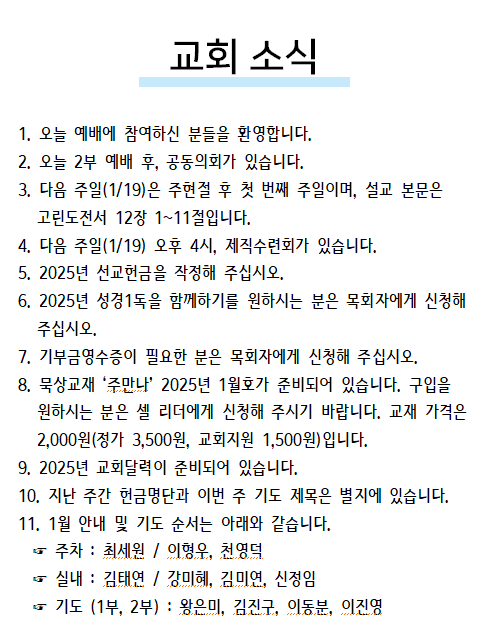 교회 소식

1. 오늘 예배에 참여하신 분들을 환영합니다.
2. 오늘 2부 예배 후, 공동의회가 있습니다.
3. 다음 주일(1/19)은 주현절 후 첫 번째 주일이며, 설교 본문은 고린도전서 12장 1~11절입니다.
4. 다음 주일(1/19) 오후 4시, 제직수련회가 있습니다.
5. 2025년 선교헌금을 작정해 주십시오.
6. 2025년 성경1독을 함께하기를 원하시는 분은 목회자에게 신청해 주십시오.
7. 기부금영수증이 필요한 분은 목회자에게 신청해 주십시오.
8. 묵상교재 '주만나' 2025년 1월호가 준비되어 있습니다. 구입을 원하시는 분은 셀 리더에게 신청해 주시기 바랍니다. 교재 가격은 2,000원(정가 3,500원, 교회지원 1,500원)입니다.
9. 2025년 교회달력이 준비되어 있습니다.
10. 지난 주간 헌금명단과 이번 주 기도 제목은 별지에 있습니다.
11. 1월 안내 및 기도 순서는 아래와 같습니다.
☞ 주차 : 최세원 / 이형우, 천영덕
☞ 실내 : 김태연 / 강미혜, 김미연, 신정임
☞ 기도 (1부, 2부) : 왕은미, 김진구, 이동분, 이진영